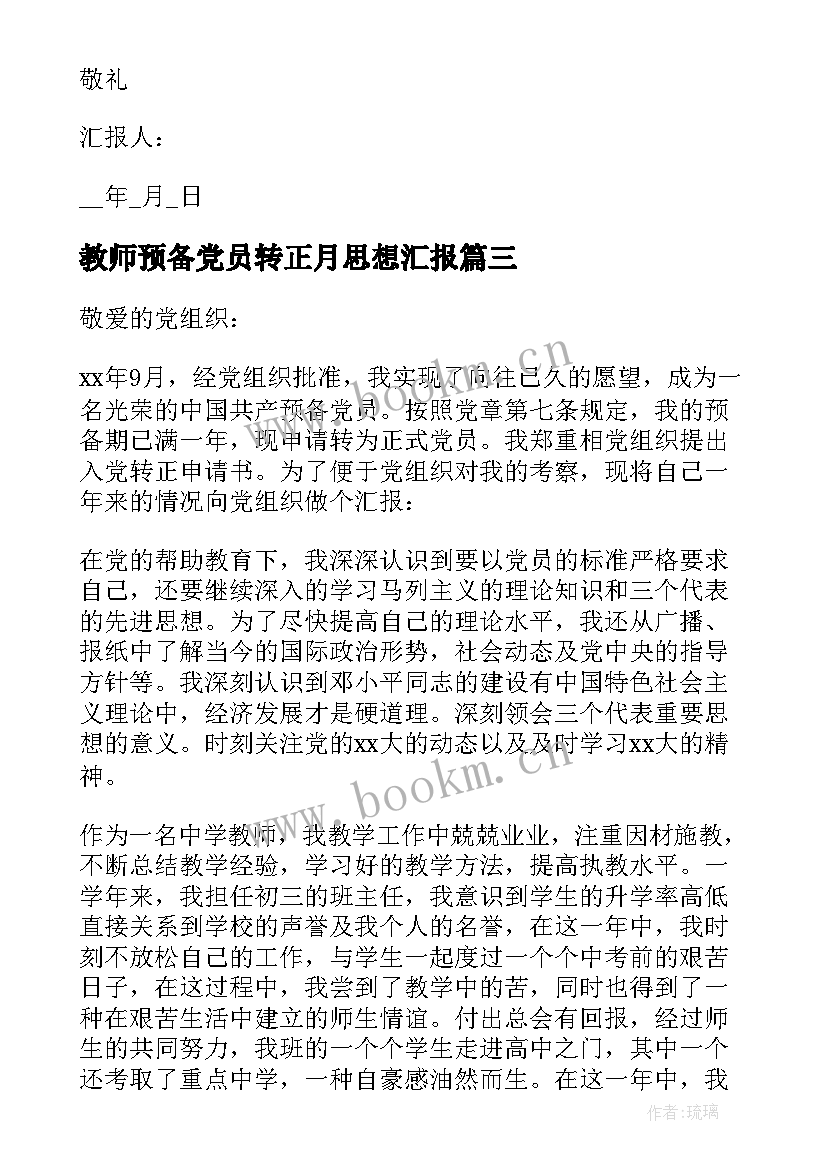 敬礼

汇报人：

__年_月_日

教师预备党员转正月思想汇报篇三

敬爱的党组织：

xx年9月，经党组织批准，我实现了向往已久的愿望，成为一名光荣的中国共产预备党员。按照党章第七条规定，我的预备期已满一年，现申请转为正式党员。我郑重相党组织提出入党转正申请书。为了便于党组织对我的考察，现将自己一年来的情况向党组织做个汇报：

在党的帮助教育下，我深深认识到要以党员的标准严格要求自己，还要继续深入的学习马列主义的理论知识和三个代表的先进思想。为了尽快提高自己的理论水平，我还从广播、报纸中了解当今的国际政治形势，社会动态及党中央的指导方针等。我深刻认识到邓小平同志的建设有中国特色社会主义理论中，经济发展才是硬道理。深刻领会三个代表重要思想的意义。时刻关注党的xx大的动态以及及时学习xx大的精神。

作为一名中学教师，我教学工作中兢兢业业，注重因材施教，不断总结教学经验，学习好的教学方法，提高执教水平。一学年来，我担任初三的班主任，我意识到学生的升学率高低直接关系到学校的声誉及我个人的名誉，在这一年中，我时刻不放松自己的工作，与学生一起度过一个个中考前的艰苦日子，在这过程中，我尝到了教学中的苦，同时也得到了一种在艰苦生活中建立的师生情谊。付出总会有回报，经过师生的共同努力，我班的一个个学生走进高中之门，其中一个还考取了重点中学，一种自豪感油然而生。在这一年中，我

www.bookm.cn

www.bookm.cn

作者：琉璃